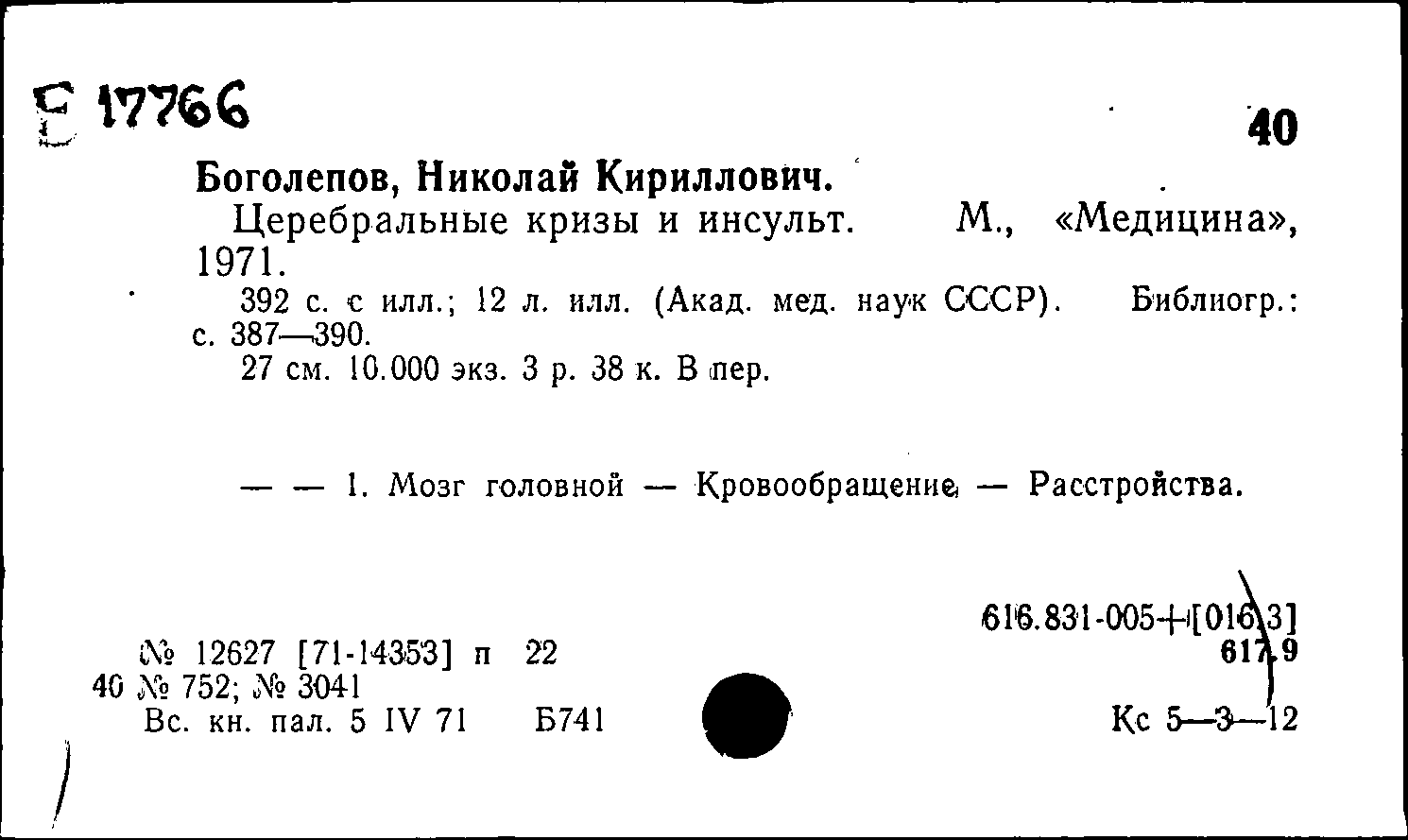 Е 17766

40

Боголепов, Николай Кириллович.

Церебральные кризы и инсульт. М., «Медицина», 1971.

392 с. с илл.; 12 л. илл. (Акад. мед. наук СССР). Библиогр.: с. 387—390.

27 см. 10.000 экз. 3 р. 38 к. В пер.

— — 1. Мозг головной — Кровообращение — Расстройства.

616.831-005+[016.3]
617.9

№ 12627 [71-14353] п 22
40 № 752; № 3041
Вс. кн. пал. 5 IV 71 Б741

Кс 5—3—12